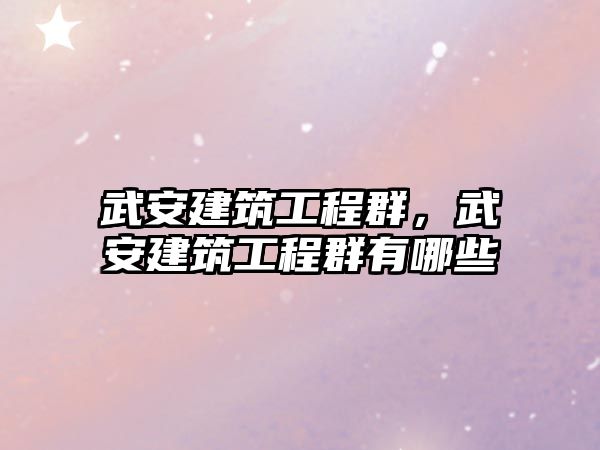 武安建筑工程群，武安建筑工程群有哪些